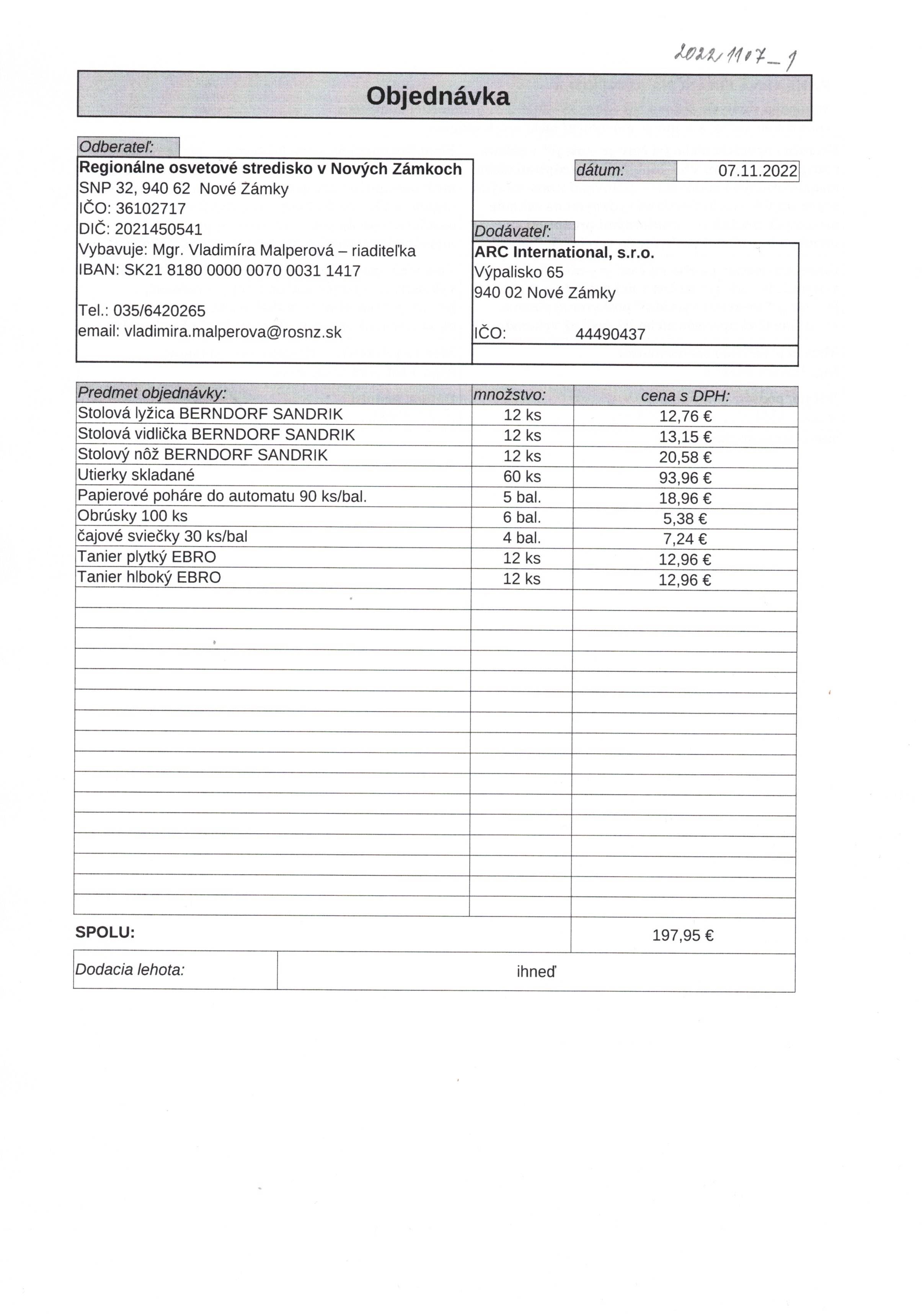 2022/1107_1

Objednávka

Odberateľ:

Regionálne osvetové stredisko v Nových Zámkoch
SNP 32, 940 62 Nové Zámky
IČO: 36102717
DIČ: 2021450541
Vybavuje: Mgr. Vladimíra Malperová – riaditeľka
IBAN: SK21 8180 0000 0070 0031 1417

Tel.: 035/6420265
email: vladimira.malperova@rosnz.sk

dátum: 07.11.2022

Dodávateľ:

ARC International, s.r.o.
Výpalisko 65
940 02 Nové Zámky

IČO: 44490437

| Predmet objednávky: | množstvo: | cena s DPH: |
|---|---|---|
| Stolová lyžica BERNDORF SANDRIK | 12 ks | 12,76 € |
| Stolová vidlička BERNDORF SANDRIK | 12 ks | 13,15 € |
| Stolový nôž BERNDORF SANDRIK | 12 ks | 20,58 € |
| Utierky skladané | 60 ks | 93,96 € |
| Papierové poháre do automatu 90 ks/bal. | 5 bal. | 18,96 € |
| Obrúsky 100 ks | 6 bal. | 5,38 € |
| čajové sviečky 30 ks/bal | 4 bal. | 7,24 € |
| Tanier plytký EBRO | 12 ks | 12,96 € |
| Tanier hlboký EBRO | 12 ks | 12,96 € |

SPOLU: 197,95 €

Dodacia lehota: ihneď